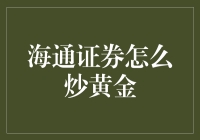 海通证券怎么炒黄金